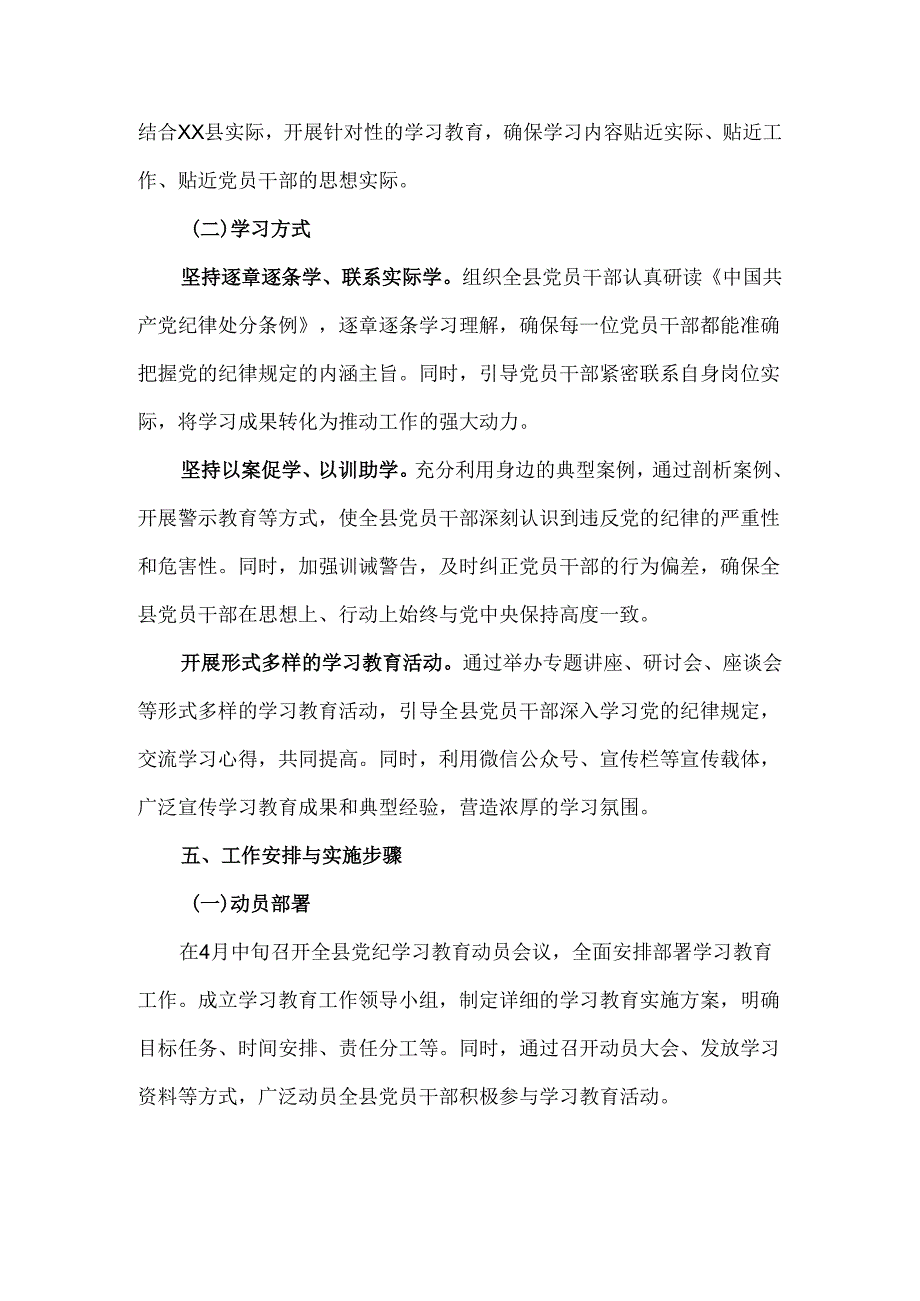 结合XX县实际，开展针对性的学习教育，确保学习内容贴近实际、贴近工作、贴近党员干部的思想实际。

(二)学习方式

坚持逐章逐条学、联系实际学。组织全县党员干部认真研读《中国共产党纪律处分条例》，逐章逐条学习理解，确保每一位党员干部都能准确把握党的纪律规定的内涵主旨。同时，引导党员干部紧密联系自身岗位实际，将学习成果转化为推动工作的强大动力。

坚持以案促学、以训助学。充分利用身边的典型案例，通过剖析案例、开展警示教育等方式，使全县党员干部深刻认识到违反党的纪律的严重性和危害性。同时，加强训诫警告，及时纠正党员干部的行为偏差，确保全县党员干部在思想上、行动上始终与党中央保持高度一致。

开展形式多样的学习教育活动。通过举办专题讲座、研讨会、座谈会等形式多样的学习教育活动，引导全县党员干部深入学习党的纪律规定，交流学习心得，共同提高。同时，利用微信公众号、宣传栏等宣传载体，广泛宣传学习教育成果和典型经验，营造浓厚的学习氛围。

五、工作安排与实施步骤

(一)动员部署

在4月中旬召开全县党纪学习教育动员会议，全面安排部署学习教育工作。成立学习教育工作领导小组，制定详细的学习教育实施方案，明确目标任务、时间安排、责任分工等。同时，通过召开动员大会、发放学习资料等方式，广泛动员全县党员干部积极参与学习教育活动。